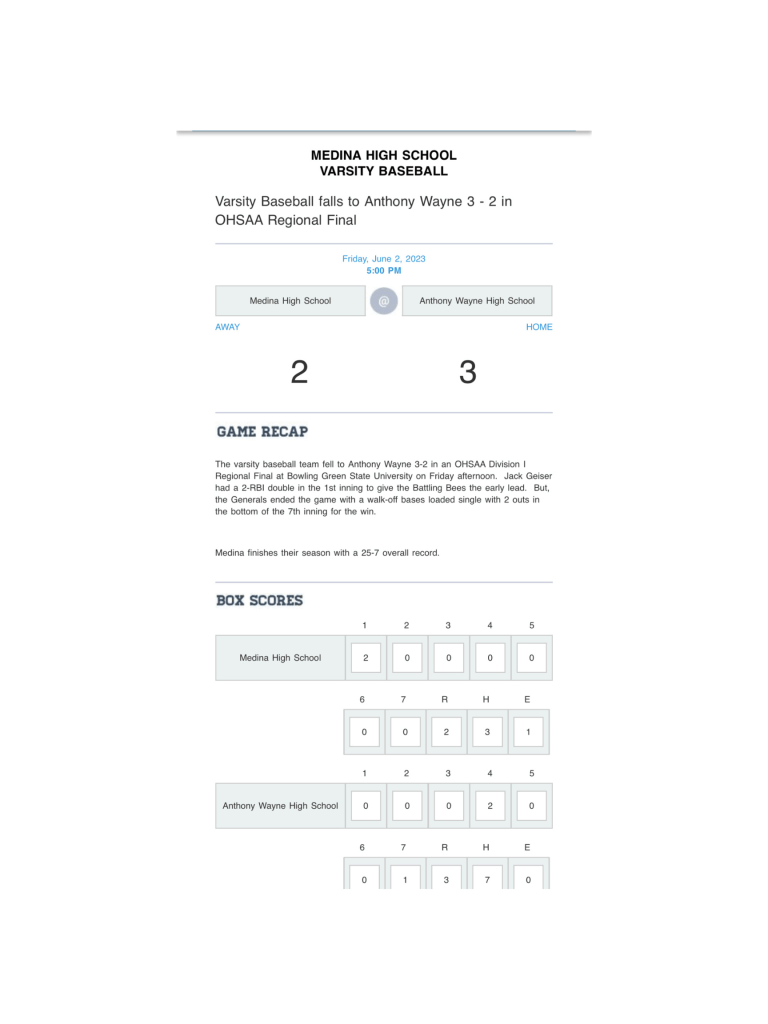 MEDINA HIGH SCHOOL
VARSITY BASEBALL

Varsity Baseball falls to Anthony Wayne 3 - 2 in OHSAA Regional Final

Friday, June 2, 2023
5:00 PM

Medina High School @ Anthony Wayne High School

AWAY HOME

2 3

GAME RECAP

The varsity baseball team fell to Anthony Wayne 3-2 in an OHSAA Division I Regional Final at Bowling Green State University on Friday afternoon. Jack Geiser had a 2-RBI double in the 1st inning to give the Battling Bees the early lead. But, the Generals ended the game with a walk-off bases loaded single with 2 outs in the bottom of the 7th inning for the win.

Medina finishes their season with a 25-7 overall record.

BOX SCORES

| | 1 | 2 | 3 | 4 | 5 |
|---|---|---|---|---|---|
| Medina High School | 2 | 0 | 0 | 0 | 0 |

| 6 | 7 | R | H | E |
|---|---|---|---|---|
| 0 | 0 | 2 | 3 | 1 |

| | 1 | 2 | 3 | 4 | 5 |
|---|---|---|---|---|---|
| Anthony Wayne High School | 0 | 0 | 0 | 2 | 0 |

| 6 | 7 | R | H | E |
|---|---|---|---|---|
| 0 | 1 | 3 | 7 | 0 |